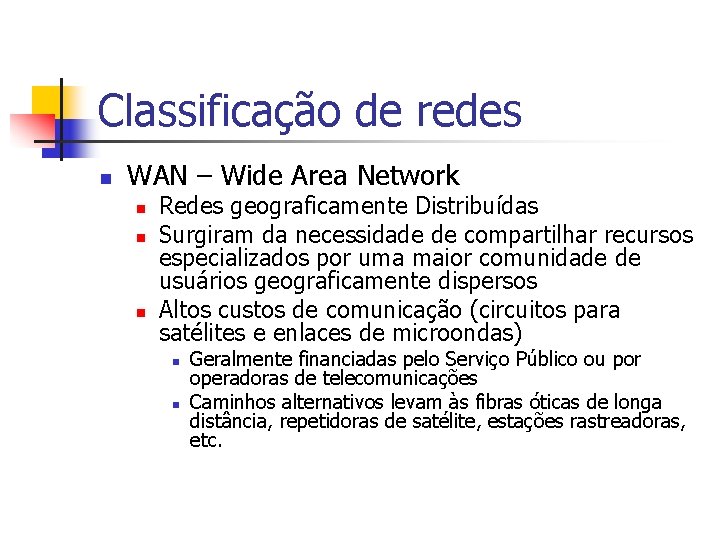 Classificação de redes

WAN – Wide Area Network

Redes geograficamente Distribuídas

Surgiram da necessidade de compartilhar recursos especializados por uma maior comunidade de usuários geograficamente dispersos

Altos custos de comunicação (circuitos para satélites e enlaces de microondas)

Geralmente financiadas pelo Serviço Público ou por operadoras de telecomunicações

Caminhos alternativos levam às fibras óticas de longa distância, repetidoras de satélite, estações rastreadoras, etc.